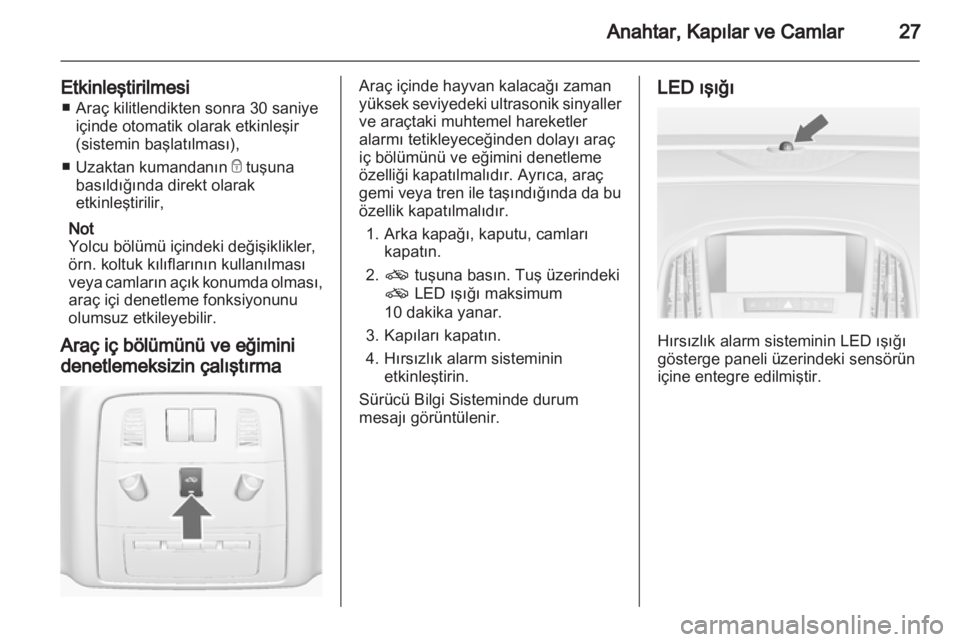 Anahtar, Kapılar ve Camlar 27

Etkinleştirilmesi
■ Araç kilitlendikten sonra 30 saniye içinde otomatik olarak etkinleşir (sistemin başlatılması),
■ Uzaktan kumandanın tuşuna basıldığında direkt olarak etkinleştirilir,

Not
Yolcu bölümü içindeki değişiklikler, örn. koltuk kılıflarının kullanılması veya camların açık konumda olması, araç içi denetleme fonksiyonunu olumsuz etkileyebilir.

Araç iç bölümünü ve eğimini denetlemeksizin çalıştırma

Araç içinde hayvan kalacağı zaman yüksek seviyedeki ultrasonik sinyaller ve araçtaki muhtemel hareketler alarmı tetikleyeceğinden dolayı araç iç bölümünü ve eğimini denetleme özelliği kapatılmalıdır. Ayrıca, araç gemi veya tren ile taşındığında da bu özellik kapatılmalıdır.
1. Arka kapağı, kaputu, camları kapatın.
2. tuşuna basın. Tuş üzerindeki LED ışığı maksimum 10 dakika yanar.
3. Kapıları kapatın.
4. Hırsızlık alarm sisteminin etkinleştirin.
Sürücü Bilgi Sisteminde durum mesajı görüntülenir.

LED ışığı

Hırsızlık alarm sisteminin LED ışığı gösterge paneli üzerindeki sensörün içine entegre edilmiştir.

carmanualsonline.info